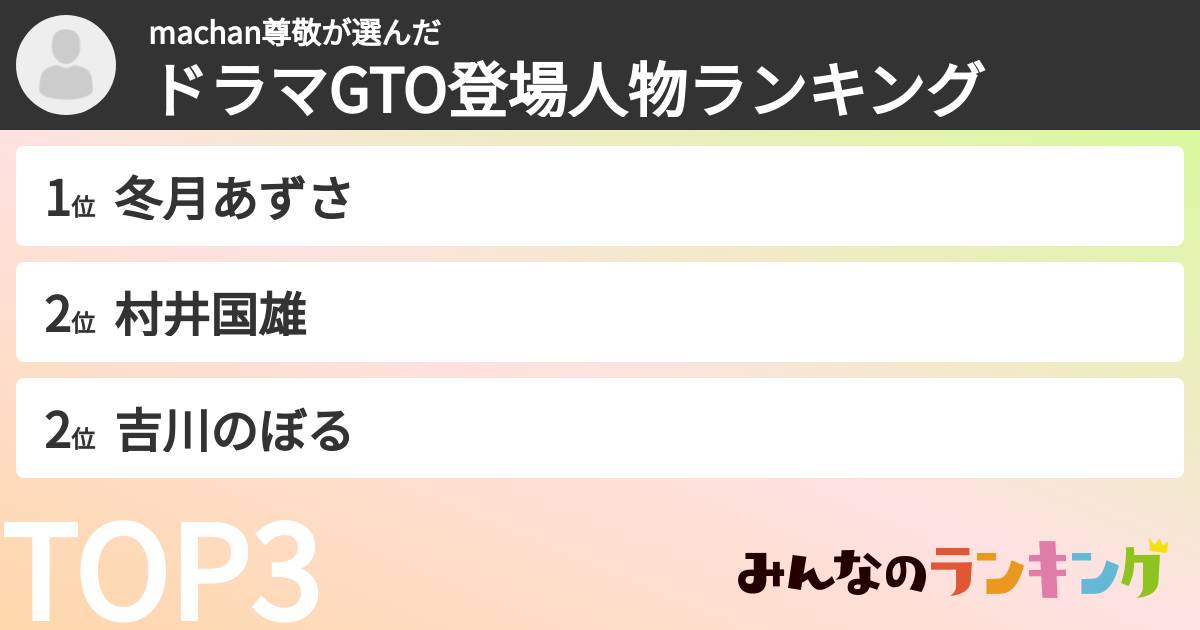 machan尊敬が選んだ
ドラマGTO登場人物ランキング

1位 冬月あずさ

2位 村井国雄

2位 吉川のぼる

TOP3

みんなのランキング